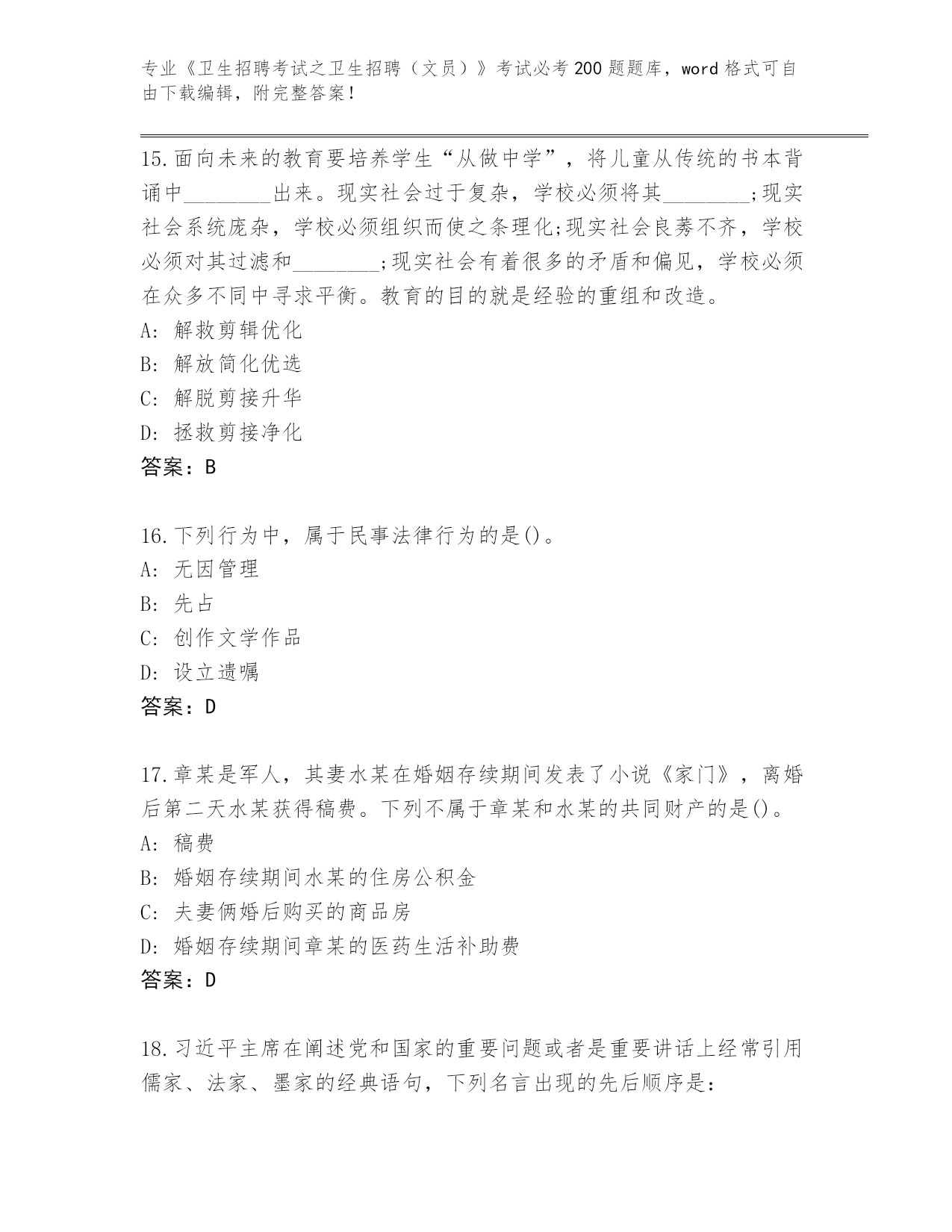 专业《卫生招聘考试之卫生招聘（文员）》考试必考200题题库，word格式可自由下载编辑，附完整答案！

15.面向未来的教育要培养学生“从做中学”，将儿童从传统的书本背诵中________出来。现实社会过于复杂，学校必须将其________;现实社会系统庞杂，学校必须组织而使之条理化;现实社会良莠不齐，学校必须对其过滤和________;现实社会有着很多的矛盾和偏见，学校必须在众多不同中寻求平衡。教育的目的就是经验的重组和改造。
A: 解救剪辑优化
B: 解放简化优选
C: 解脱剪接升华
D: 拯救剪接净化
答案：B

16.下列行为中，属于民事法律行为的是()。
A: 无因管理
B: 先占
C: 创作文学作品
D: 设立遗嘱
答案：D

17.章某是军人，其妻水某在婚姻存续期间发表了小说《家门》，离婚后第二天水某获得稿费。下列不属于章某和水某的共同财产的是()。
A: 稿费
B: 婚姻存续期间水某的住房公积金
C: 夫妻俩婚后购买的商品房
D: 婚姻存续期间章某的医药生活补助费
答案：D

18.习近平主席在阐述党和国家的重要问题或者是重要讲话上经常引用儒家、法家、墨家的经典语句，下列名言出现的先后顺序是: